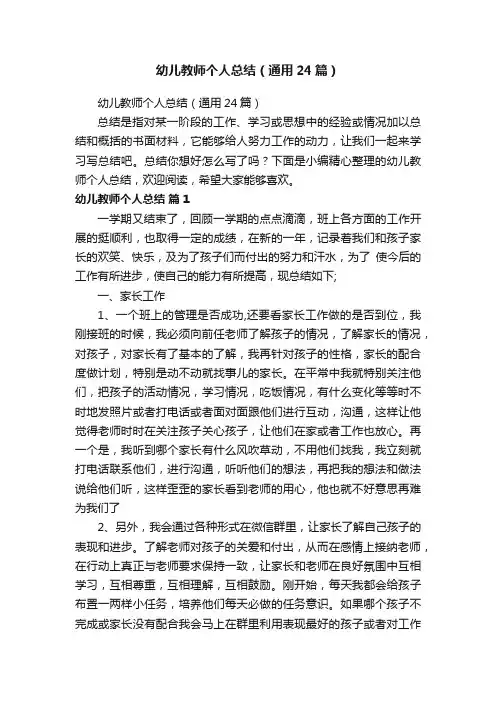 幼儿教师个人总结（通用24篇）

幼儿教师个人总结（通用24篇）

总结是指对某一阶段的工作、学习或思想中的经验或情况加以总结和概括的书面材料，它能够给人努力工作的动力，让我们一起来学习写总结吧。总结你想好怎么写了吗？下面是小编精心整理的幼儿教师个人总结，欢迎阅读，希望大家能够喜欢。

幼儿教师个人总结 篇1

一学期又结束了，回顾一学期的点点滴滴，班上各方面的工作开展的挺顺利，也取得一定的成绩，在新的一年，记录着我们和孩子家长的欢笑、快乐，及为了孩子们而付出的努力和汗水，为了 使今后的工作有所进步，使自己的能力有所提高，现总结如下;

一、家长工作

1、一个班上的管理是否成功,还要看家长工作做的是否到位，我刚接班的时候，我必须向前任老师了解孩子的情况，了解家长的情况，对孩子，对家长有了基本的了解，我再针对孩子的性格，家长的配合度做计划，特别是动不动就找事儿的家长。在平常中我就特别关注他们，把孩子的活动情况，学习情况，吃饭情况，有什么变化等等时不时地发照片或者打电话或者面对面跟他们进行互动，沟通，这样让他觉得老师时时在关注孩子关心孩子，让他们在家或者工作也放心。再一个是，我听到哪个家长有什么风吹草动，不用他们找我，我立刻就打电话联系他们，进行沟通，听听他们的想法，再把我的想法和做法说给他们听，这样歪歪的家长看到老师的用心，他也就不好意思再难为我们了

2、另外，我会通过各种形式在微信群里，让家长了解自己孩子的表现和进步。了解老师对孩子的关爱和付出，从而在感情上接纳老师，在行动上真正与老师要求保持一致，让家长和老师在良好氛围中互相学习，互相尊重，互相理解，互相鼓励。刚开始，每天我都会给孩子布置一两样小任务，培养他们每天必做的任务意识。如果哪个孩子不完成或家长没有配合我会马上在群里利用表现最好的孩子或者对工作